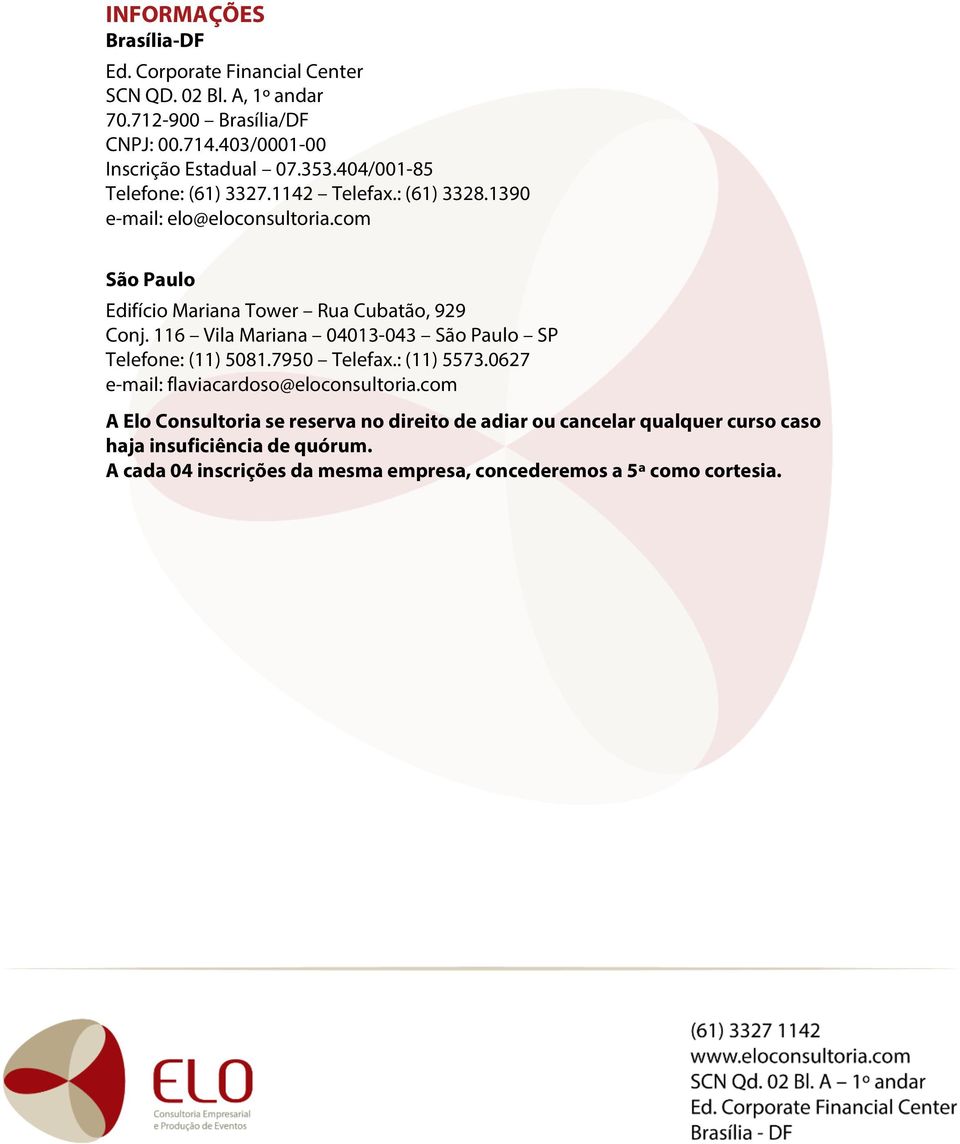 INFORMAÇÕES
Brasília-DF

Ed. Corporate Financial Center
SCN QD. 02 Bl. A, 1º andar
70.712-900 – Brasília/DF
CNPJ: 00.714.403/0001-00
Inscrição Estadual – 07.353.404/001-85
Telefone: (61) 3327.1142 – Telefax.: (61) 3328.1390
e-mail: elo@eloconsultoria.com

São Paulo

Edifício Mariana Tower – Rua Cubatão, 929
Conj. 116 – Vila Mariana – 04013-043 – São Paulo – SP
Telefone: (11) 5081.7950 – Telefax.: (11) 5573.0627
e-mail: flaviacardoso@eloconsultoria.com

A Elo Consultoria se reserva no direito de adiar ou cancelar qualquer curso caso haja insuficiência de quórum.
A cada 04 inscrições da mesma empresa, concederemos a 5ª como cortesia.

ELO
Consultoria Empresarial
e Produção de Eventos

(61) 3327 1142
www.eloconsultoria.com
SCN Qd. 02 Bl. A – 1º andar
Ed. Corporate Financial Center
Brasília - DF